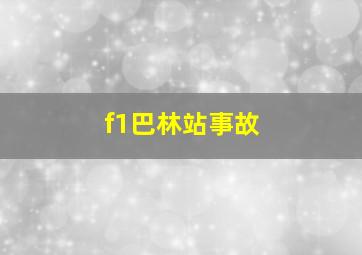 f1巴林站事故